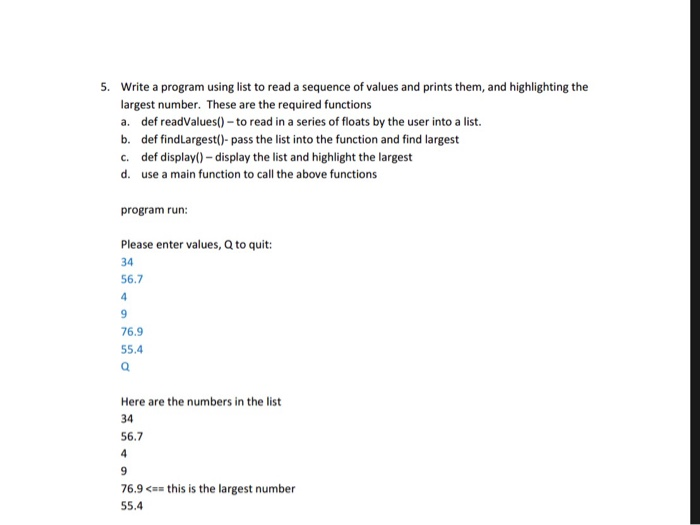 5. Write a program using list to read a sequence of values and prints them, and highlighting the largest number. These are the required functions

a. def readValues() – to read in a series of floats by the user into a list.
b. def findLargest()- pass the list into the function and find largest
c. def display() – display the list and highlight the largest
d. use a main function to call the above functions

program run:

Please enter values, Q to quit:
34
56.7
4
9
76.9
55.4
Q

Here are the numbers in the list
34
56.7
4
9
76.9 <== this is the largest number
55.4